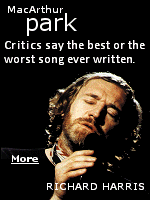 MacArthur
park

Critics say the best or the worst song ever written.

More

RICHARD HARRIS